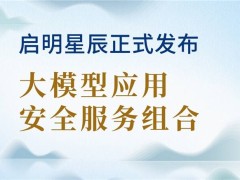 启明星辰正式发布

大模型应用
安全服务组合